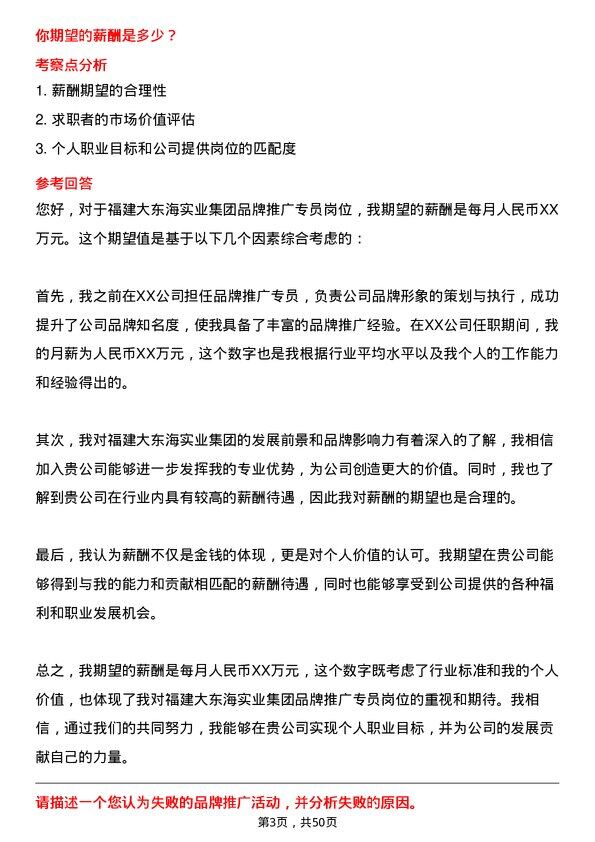 你期望的薪酬是多少？

考察点分析

1. 薪酬期望的合理性

2. 求职者的市场价值评估

3. 个人职业目标和公司提供岗位的匹配度

参考回答

您好，对于福建大东海实业集团品牌推广专员岗位，我期望的薪酬是每月人民币XX万元。这个期望值是基于以下几个因素综合考虑的：

首先，我之前在XX公司担任品牌推广专员，负责公司品牌形象的策划与执行，成功提升了公司品牌知名度，使我具备了丰富的品牌推广经验。在XX公司任职期间，我的月薪为人民币XX万元，这个数字也是我根据行业平均水平以及我个人的工作能力和经验得出的。

其次，我对福建大东海实业集团的发展前景和品牌影响力有着深入的了解，我相信加入贵公司能够进一步发挥我的专业优势，为公司创造更大的价值。同时，我也了解到贵公司在行业内具有较高的薪酬待遇，因此我对薪酬的期望也是合理的。

最后，我认为薪酬不仅是金钱的体现，更是对个人价值的认可。我期望在贵公司能够得到与我的能力和贡献相匹配的薪酬待遇，同时也能够享受到公司提供的各种福利和职业发展机会。

总之，我期望的薪酬是每月人民币XX万元，这个数字既考虑了行业标准和我的个人价值，也体现了我对福建大东海实业集团品牌推广专员岗位的重视和期待。我相信，通过我们的共同努力，我能够在贵公司实现个人职业目标，并为公司的发展贡献自己的力量。

请描述一个您认为失败的品牌推广活动，并分析失败的原因。

第3页，共50页